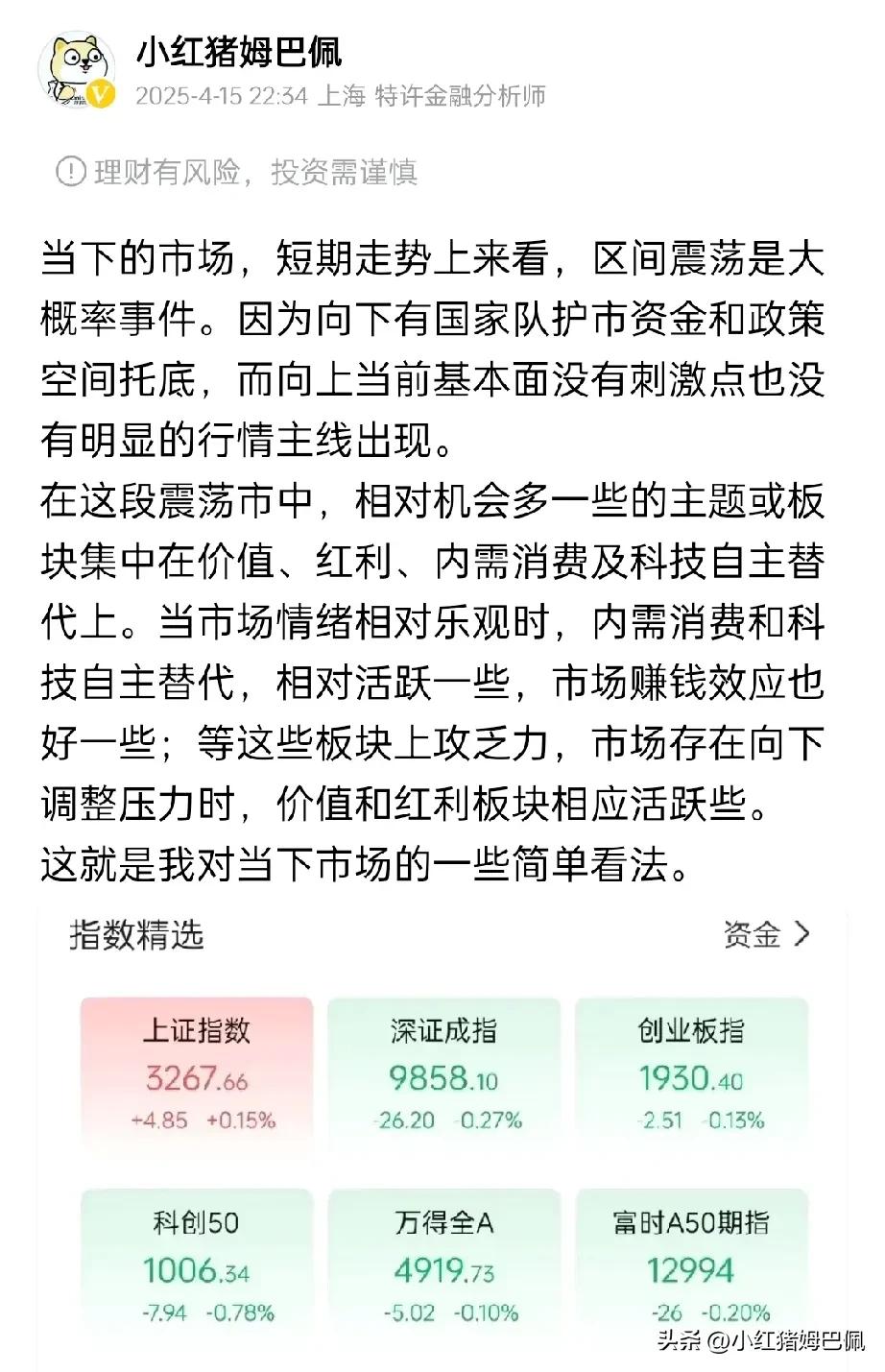 小红猪姆巴佩
2025-4-15 22:34 上海 特许金融分析师

理财有风险，投资需谨慎

当下的市场，短期走势上来看，区间震荡是大概率事件。因为向下有国家队护市资金和政策空间托底，而向上当前基本面没有刺激点也没有明显的行情主线出现。
在这段震荡市中，相对机会多一些的主题或板块集中在价值、红利、内需消费及科技自主替代上。当市场情绪相对乐观时，内需消费和科技自主替代，相对活跃一些，市场赚钱效应也好一些；等这些板块上攻乏力，市场存在向下调整压力时，价值和红利板块相应活跃些。
这就是我对当下市场的一些简单看法。

指数精选
资金 >

上证指数
3267.66
+4.85 +0.15%

深证成指
9858.10
-26.20 -0.27%

创业板指
1930.40
-2.51 -0.13%

科创50
1006.34
-7.94 -0.78%

万得全A
4919.73
-5.02 -0.10%

富时A50期指
12994
-26 -0.20%

头条 @小红猪姆巴佩